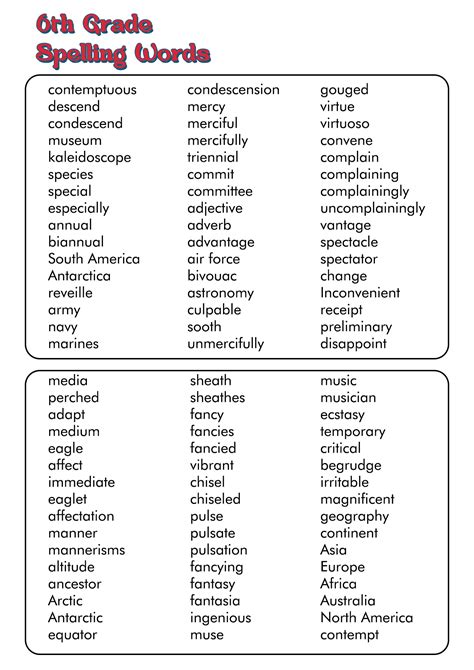 6th Grade Spelling Words

contemptuous
descend
condescend
museum
kaleidoscope
species
special
especially
annual
biannual
South America
Antarctica
reveille
army
navy
marines

condescension
mercy
merciful
mercifully
triennial
commit
committee
adjective
adverb
advantage
air force
bivouac
astronomy
culpable
sooth
unmercifully

gouged
virtue
virtuoso
convene
complain
complaining
complainingly
uncomplainingly
vantage
spectacle
spectator
change
Inconvenient
receipt
preliminary
disappoint

media
perched
adapt
medium
eagle
affect
immediate
eaglet
affectation
manner
mannerisms
altitude
ancestor
Arctic
Antarctic
equator

sheath
sheathes
fancy
fancies
fancied
vibrant
chisel
chiseled
pulse
pulsate
pulsation
fancying
fantasy
fantasia
ingenious
muse

music
musician
ecstasy
temporary
critical
begrudge
irritable
magnificent
geography
continent
Asia
Europe
Africa
Australia
North America
contempt